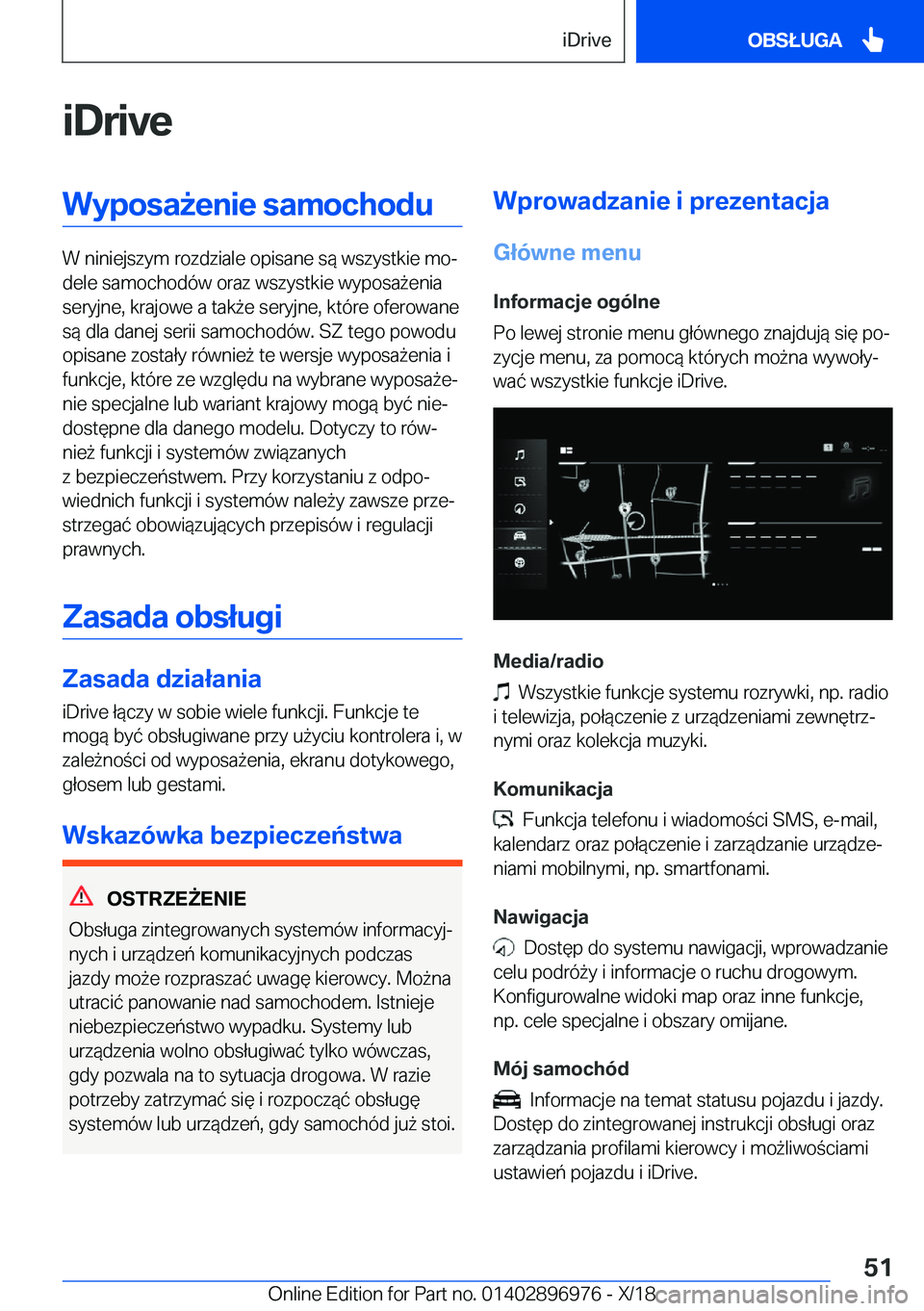 iDrive OBSŁUGA

iDrive

Wyposażenie samochodu

W niniejszym rozdziale opisane są wszystkie modele samochodów oraz wszystkie wyposażenia seryjne, krajowe a także seryjne, które oferowane są dla danej serii samochodów. SZ tego powodu opisane zostały również te wersje wyposażenia i funkcje, które ze względu na wybrane wyposażenie specjalne lub wariant krajowy mogą być niedostępne dla danego modelu. Dotyczy to również funkcji i systemów związanych z bezpieczeństwem. Przy korzystaniu z odpowiednich funkcji i systemów należy zawsze przestrzegać obowiązujących przepisów i regulacji prawnych.

Zasada obsługi

Zasada działania

iDrive łączy w sobie wiele funkcji. Funkcje te mogą być obsługiwane przy użyciu kontrolera i, w zależności od wyposażenia, ekranu dotykowego, głosem lub gestami.

Wskazówka bezpieczeństwa

OSTRZEŻENIE

Obsługa zintegrowanych systemów informacyjnych i urządzeń komunikacyjnych podczas jazdy może rozpraszać uwagę kierowcy. Można utracić panowanie nad samochodem. Istnieje niebezpieczeństwo wypadku. Systemy lub urządzenia wolno obsługiwać tylko wówczas, gdy pozwala na to sytuacja drogowa. W razie potrzeby zatrzymać się i rozpocząć obsługę systemów lub urządzeń, gdy samochód już stoi.

Wprowadzanie i prezentacja

Główne menu

Informacje ogólne

Po lewej stronie menu głównego znajdują się pozycje menu, za pomocą których można wywoływać wszystkie funkcje iDrive.

Media/radio

Wszystkie funkcje systemu rozrywki, np. radio i telewizja, połączenie z urządzeniami zewnętrznymi oraz kolekcja muzyki.

Komunikacja

Funkcja telefonu i wiadomości SMS, e-mail, kalendarz oraz połączenie i zarządzanie urządzeniami mobilnymi, np. smartfonami.

Nawigacja

Dostęp do systemu nawigacji, wprowadzanie celu podróży i informacje o ruchu drogowym. Konfigurowalne widoki map oraz inne funkcje, np. cele specjalne i obszary omijane.

Mój samochód

Informacje na temat statusu pojazdu i jazdy. Dostęp do zintegrowanej instrukcji obsługi oraz zarządzania profilami kierowcy i możliwościami ustawień pojazdu i iDrive.

51

Online Edition for Part no. 01402896976 - X/18 carmanualsonline.info